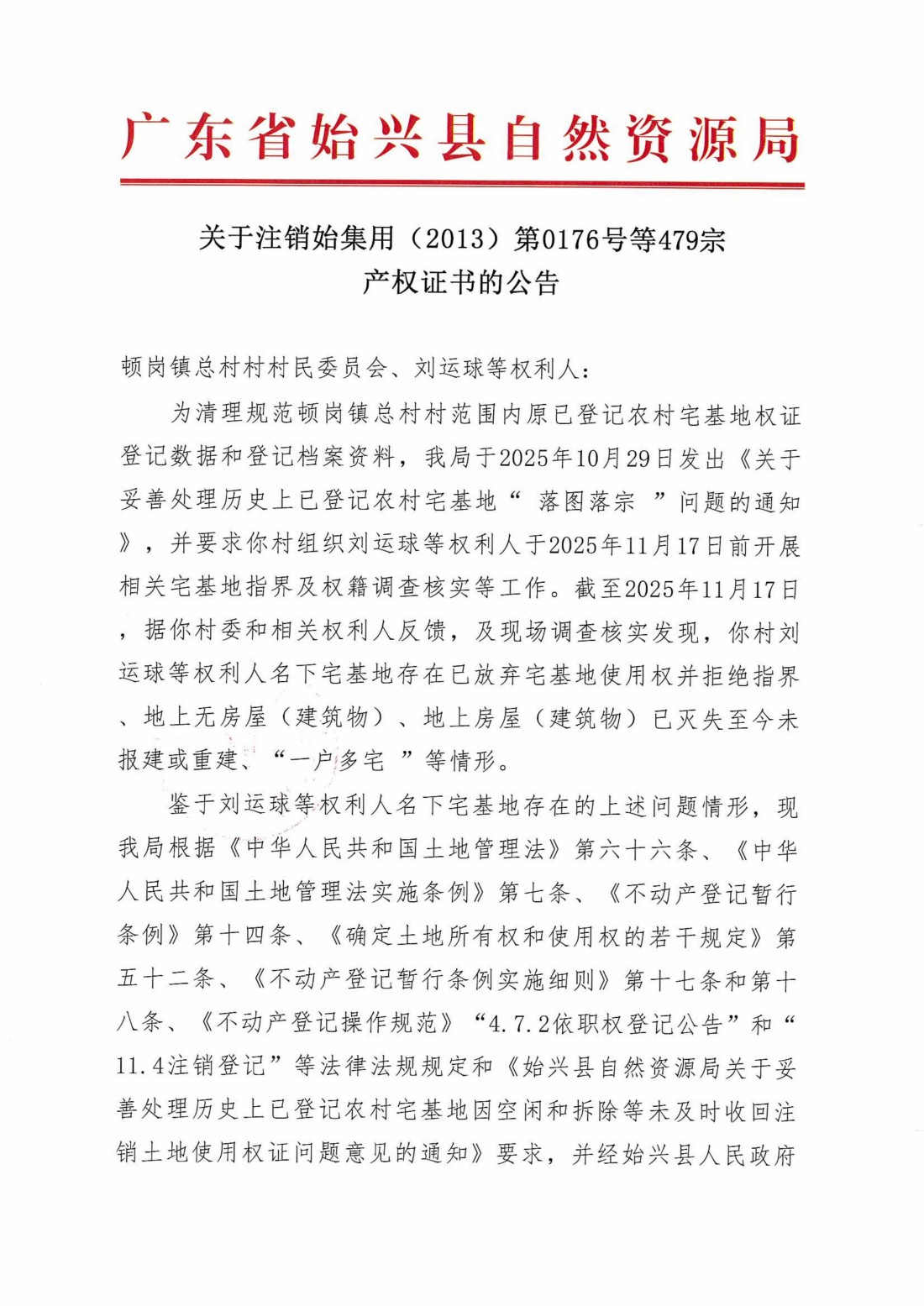 广东省始兴县自然资源局

关于注销始集用（2013）第0176号等479宗产权证书的公告

顿岗镇总村村村民委员会、刘运球等权利人：

为清理规范顿岗镇总村村范围内原已登记农村宅基地权证登记数据和登记档案资料，我局于2025年10月29日发出《关于妥善处理历史上已登记农村宅基地“ 落图落宗 ”问题的通知》，并要求你村组织刘运球等权利人于2025年11月17日前开展相关宅基地指界及权籍调查核实等工作。截至2025年11月17日，据你村委和相关权利人反馈，及现场调查核实发现，你村刘运球等权利人名下宅基地存在已放弃宅基地使用权并拒绝指界、地上无房屋（建筑物）、地上房屋（建筑物）已灭失至今未报建或重建、“一户多宅 ”等情形。

鉴于刘运球等权利人名下宅基地存在的上述问题情形，现我局根据《中华人民共和国土地管理法》第六十六条、《中华人民共和国土地管理法实施条例》第七条、《不动产登记暂行条例》第十四条、《确定土地所有权和使用权的若干规定》第五十二条、《不动产登记暂行条例实施细则》第十七条和第十八条、《不动产登记操作规范》“4.7.2依职权登记公告”和“11.4注销登记”等法律法规规定和《始兴县自然资源局关于妥善处理历史上已登记农村宅基地因空闲和拆除等未及时收回注销土地使用权证问题意见的通知》要求，并经始兴县人民政府